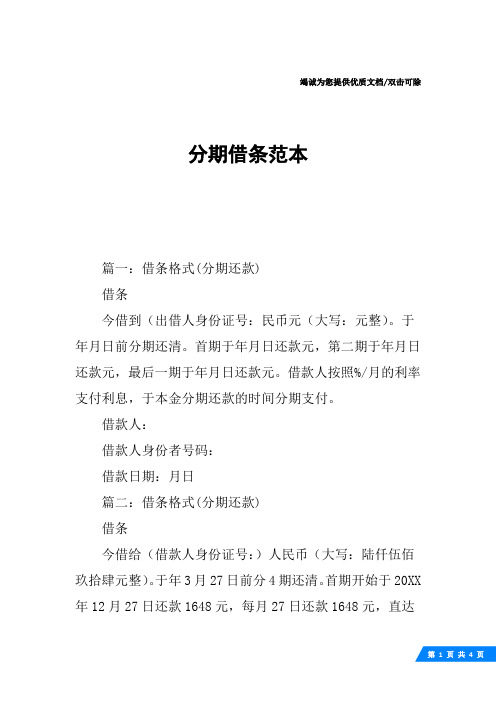 竭诚为您提供优质文档/双击可除

分期借条范本

篇一：借条格式(分期还款)

借条

今借到（出借人身份证号：民币元（大写：元整）。于年月日前分期还清。首期于年月日还款元，第二期于年月日还款元，最后一期于年月日还款元。借款人按照%/月的利率支付利息，于本金分期还款的时间分期支付。

借款人：

借款人身份者号码：

借款日期：月日

篇二：借条格式(分期还款)

借条

今借给（借款人身份证号：）人民币（大写：陆仟伍佰玖拾肆元整)。于年3月27日前分4期还清。首期开始于20XX年12月27日还款1648元，每月27日还款1648元，直达

第 1 页 共 4 页